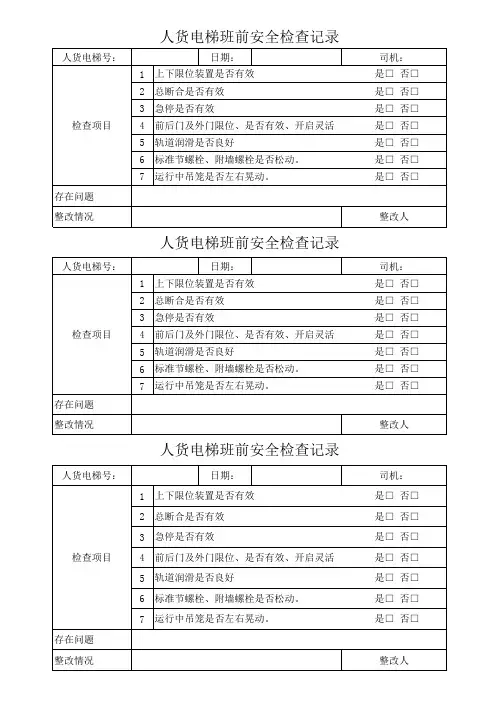 人货电梯班前安全检查记录

| 人货电梯号: | | 日期: | | 司机: |
|---|---|---|---|---|
| 检查项目 | 1 | 上下限位装置是否有效 | | 是□ 否□ |
| | 2 | 总断合是否有效 | | 是□ 否□ |
| | 3 | 急停是否有效 | | 是□ 否□ |
| | 4 | 前后门及外门限位、是否有效、开启灵活 | | 是□ 否□ |
| | 5 | 轨道润滑是否良好 | | 是□ 否□ |
| | 6 | 标准节螺栓、附墙螺栓是否松动。 | | 是□ 否□ |
| | 7 | 运行中吊笼是否左右晃动。 | | 是□ 否□ |
| 存在问题 | | | | |
| 整改情况 | | | | 整改人 |

人货电梯班前安全检查记录

| 人货电梯号: | | 日期: | | 司机: |
|---|---|---|---|---|
| 检查项目 | 1 | 上下限位装置是否有效 | | 是□ 否□ |
| | 2 | 总断合是否有效 | | 是□ 否□ |
| | 3 | 急停是否有效 | | 是□ 否□ |
| | 4 | 前后门及外门限位、是否有效、开启灵活 | | 是□ 否□ |
| | 5 | 轨道润滑是否良好 | | 是□ 否□ |
| | 6 | 标准节螺栓、附墙螺栓是否松动。 | | 是□ 否□ |
| | 7 | 运行中吊笼是否左右晃动。 | | 是□ 否□ |
| 存在问题 | | | | |
| 整改情况 | | | | 整改人 |

人货电梯班前安全检查记录

| 人货电梯号: | | 日期: | | 司机: |
|---|---|---|---|---|
| 检查项目 | 1 | 上下限位装置是否有效 | | 是□ 否□ |
| | 2 | 总断合是否有效 | | 是□ 否□ |
| | 3 | 急停是否有效 | | 是□ 否□ |
| | 4 | 前后门及外门限位、是否有效、开启灵活 | | 是□ 否□ |
| | 5 | 轨道润滑是否良好 | | 是□ 否□ |
| | 6 | 标准节螺栓、附墙螺栓是否松动。 | | 是□ 否□ |
| | 7 | 运行中吊笼是否左右晃动。 | | 是□ 否□ |
| 存在问题 | | | | |
| 整改情况 | | | | 整改人 |